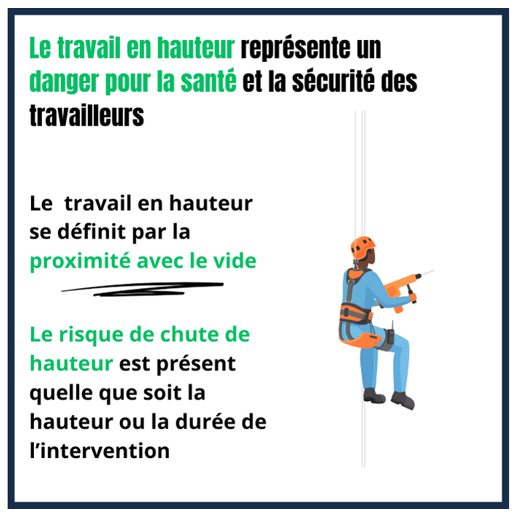 Le travail en hauteur représente un danger pour la santé et la sécurité des travailleurs

Le  travail en hauteur se définit par la proximité avec le vide

Le risque de chute de hauteur est présent quelle que soit la hauteur ou la durée de l'intervention